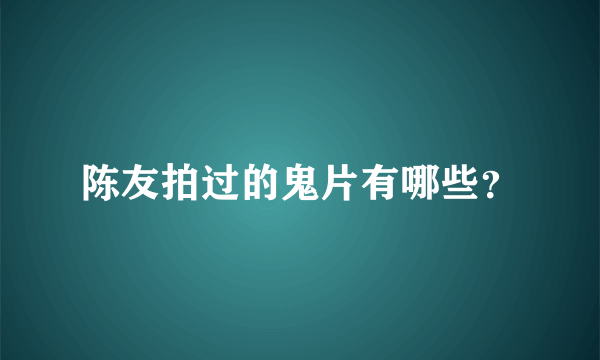 陈友拍过的鬼片有哪些?